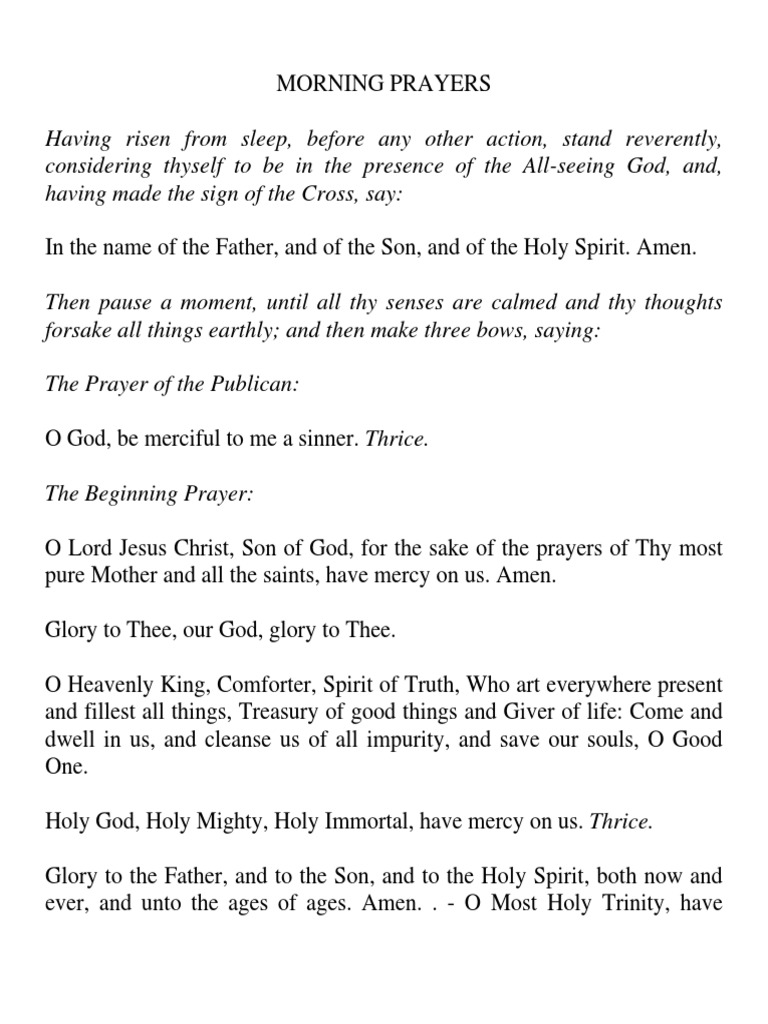 MORNING PRAYERS

Having risen from sleep, before any other action, stand reverently, considering thyself to be in the presence of the All-seeing God, and, having made the sign of the Cross, say:

In the name of the Father, and of the Son, and of the Holy Spirit. Amen.

Then pause a moment, until all thy senses are calmed and thy thoughts forsake all things earthly; and then make three bows, saying:

The Prayer of the Publican:

O God, be merciful to me a sinner. Thrice.

The Beginning Prayer:

O Lord Jesus Christ, Son of God, for the sake of the prayers of Thy most pure Mother and all the saints, have mercy on us. Amen.

Glory to Thee, our God, glory to Thee.

O Heavenly King, Comforter, Spirit of Truth, Who art everywhere present and fillest all things, Treasury of good things and Giver of life: Come and dwell in us, and cleanse us of all impurity, and save our souls, O Good One.

Holy God, Holy Mighty, Holy Immortal, have mercy on us. Thrice.

Glory to the Father, and to the Son, and to the Holy Spirit, both now and ever, and unto the ages of ages. Amen. . - O Most Holy Trinity, have